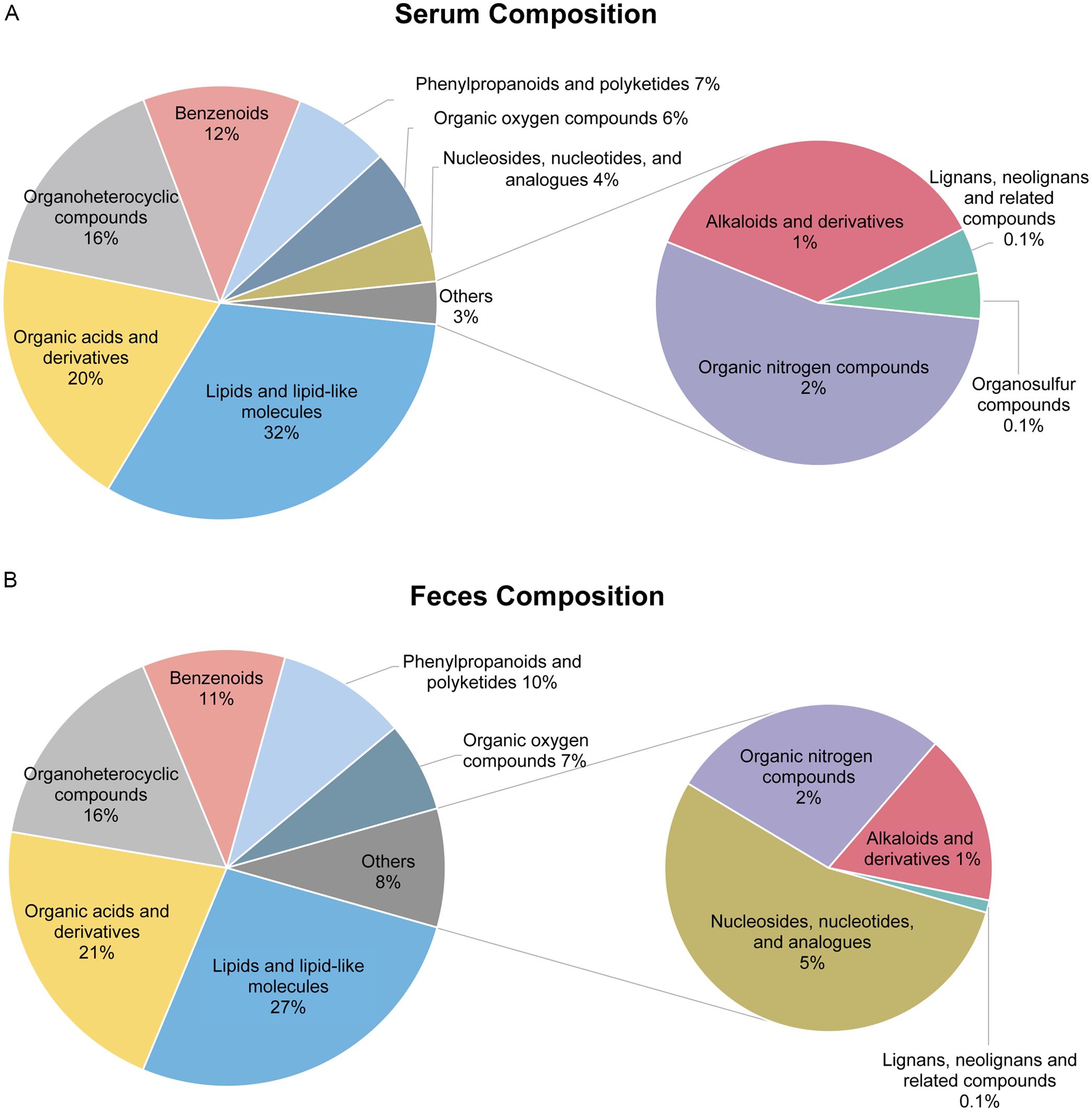 A

Serum Composition

Benzenoids 12%

Phenylpropanoids and polyketides 7%

Organic oxygen compounds 6%

Nucleosides, nucleotides, and analogues 4%

Organoheterocyclic compounds 16%

Organic acids and derivatives 20%

Lipids and lipid-like molecules 32%

Others 3%

Alkaloids and derivatives 1%

Lignans, neolignans and related compounds 0.1%

Organic nitrogen compounds 2%

Organosulfur compounds 0.1%

B

Feces Composition

Benzenoids 11%

Phenylpropanoids and polyketides 10%

Organic oxygen compounds 7%

Organoheterocyclic compounds 16%

Others 8%

Organic acids and derivatives 21%

Lipids and lipid-like molecules 27%

Organic nitrogen compounds 2%

Alkaloids and derivatives 1%

Nucleosides, nucleotides, and analogues 5%

Lignans, neolignans and related compounds 0.1%